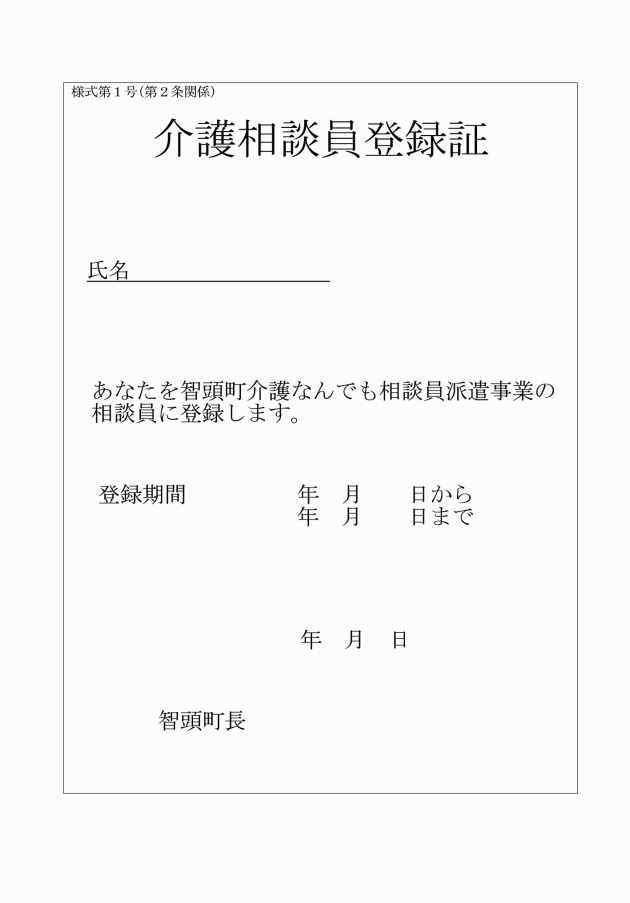 様式第１号（第２条関係）

介護相談員登録証

氏名

あなたを智頭町介護なんでも相談員派遣事業の相談員に登録します。

登録期間　　年　月　日から
　　　　　　年　月　日まで

年　月　日

智頭町長